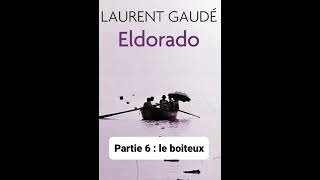 LAURENT GAUDÉ
Eldorado

Partie 6 : le boiteux